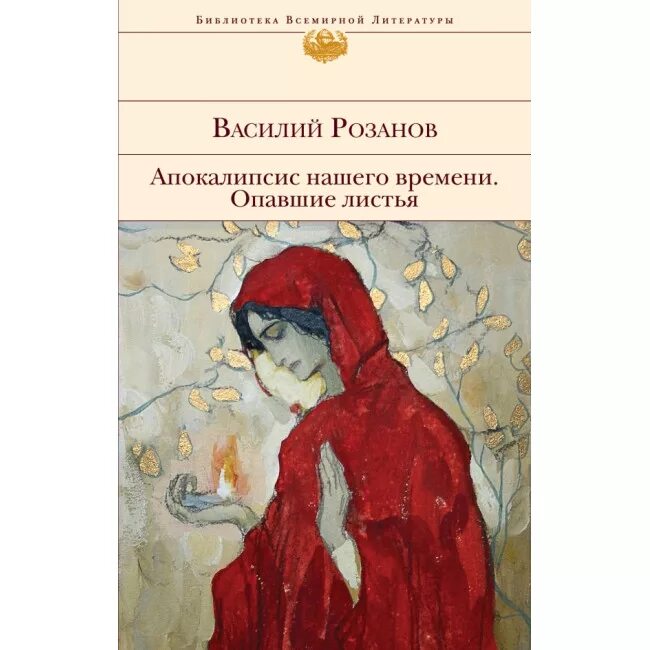 Библиотека Всемирной Литературы

Василий Розанов

Апокалипсис нашего времени.
Опавшие листья